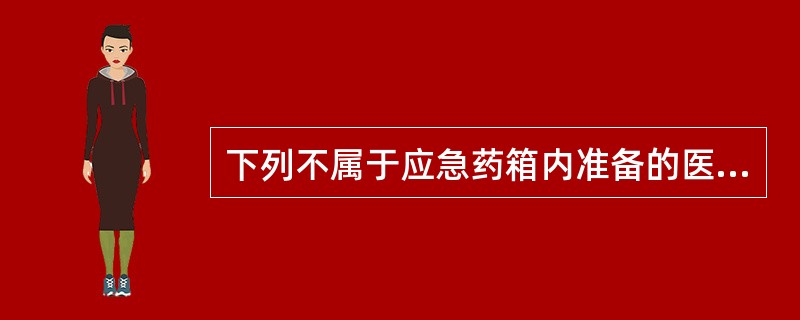 下列不属于应急药箱内准备的医...